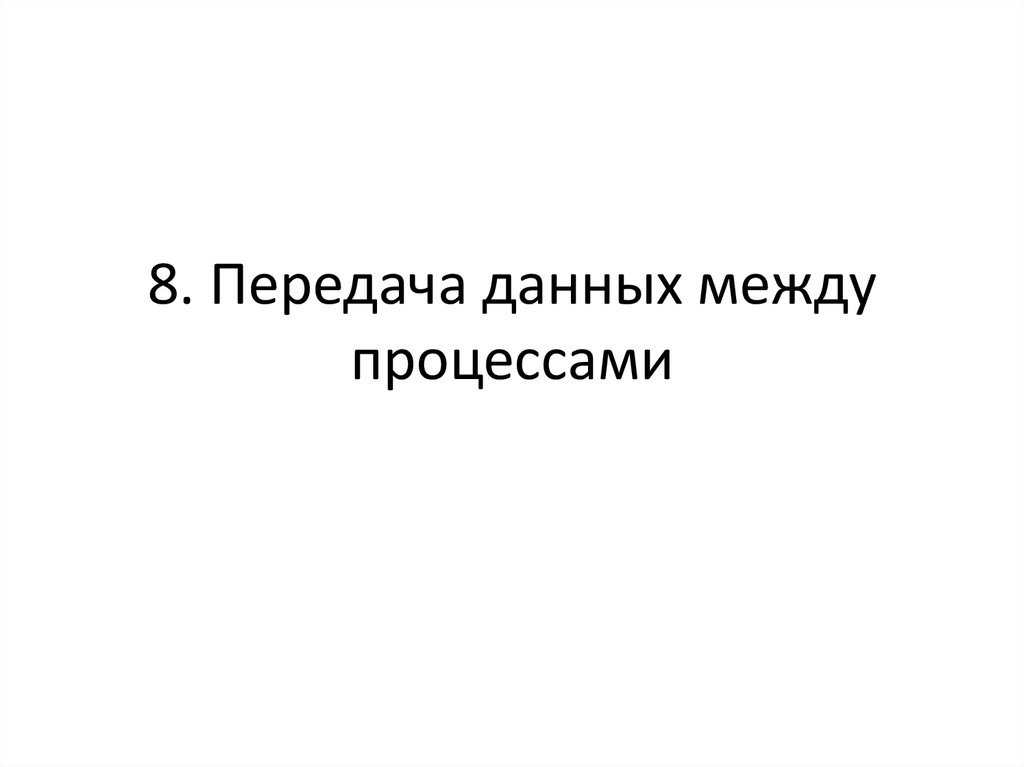 8. Передача данных между процессами